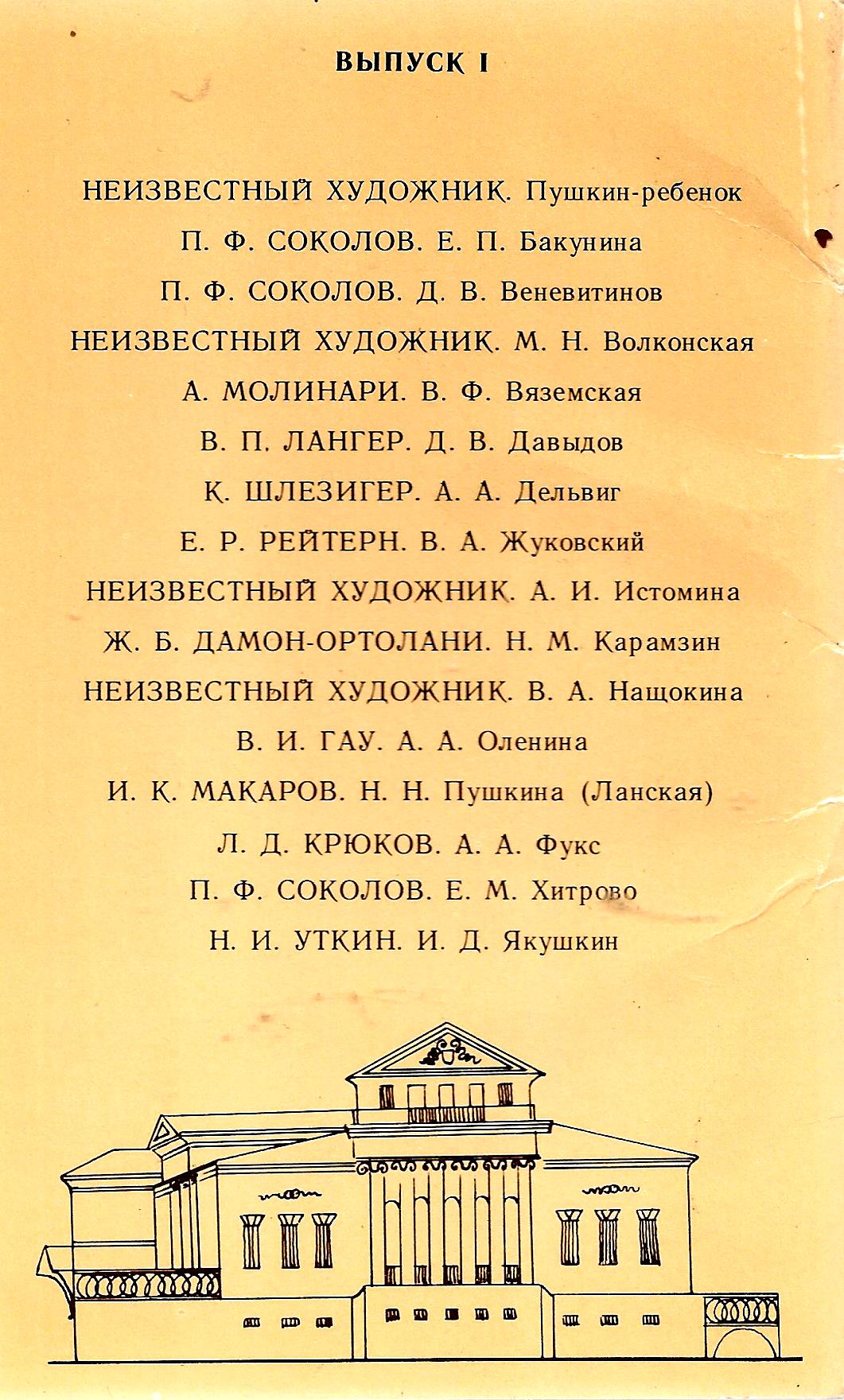 ВЫПУСК I

НЕИЗВЕСТНЫЙ ХУДОЖНИК. Пушкин-ребенок

П. Ф. СОКОЛОВ. Е. П. Бакунина

П. Ф. СОКОЛОВ. Д. В. Веневитинов

НЕИЗВЕСТНЫЙ ХУДОЖНИК. М. Н. Волконская

А. МОЛИНАРИ. В. Ф. Вяземская

В. П. ЛАНГЕР. Д. В. Давыдов

К. ШЛЕЗИГЕР. А. А. Дельвиг

Е. Р. РЕЙТЕРН. В. А. Жуковский

НЕИЗВЕСТНЫЙ ХУДОЖНИК. А. И. Истомина

Ж. Б. ДАМОН-ОРТОЛАНИ. Н. М. Карамзин

НЕИЗВЕСТНЫЙ ХУДОЖНИК. В. А. Нащокина

В. И. ГАУ. А. А. Оленина

И. К. МАКАРОВ. Н. Н. Пушкина (Ланская)

Л. Д. КРЮКОВ. А. А. Фукс

П. Ф. СОКОЛОВ. Е. М. Хитрово

Н. И. УТКИН. И. Д. Якушкин